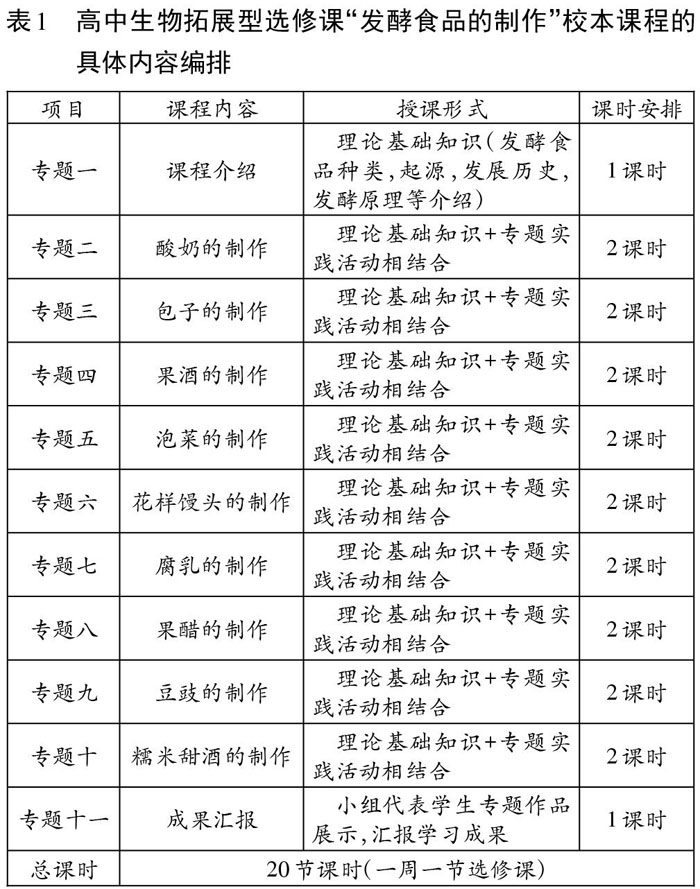 表1　高中生物拓展型选修课“发酵食品的制作”校本课程的具体内容编排

| 项目 | 课程内容 | 授课形式 | 课时安排 |
|---|---|---|---|
| 专题一 | 课程介绍 | 理论基础知识(发酵食品种类,起源,发展历史,发酵原理等介绍) | 1课时 |
| 专题二 | 酸奶的制作 | 理论基础知识+专题实践活动相结合 | 2课时 |
| 专题三 | 包子的制作 | 理论基础知识+专题实践活动相结合 | 2课时 |
| 专题四 | 果酒的制作 | 理论基础知识+专题实践活动相结合 | 2课时 |
| 专题五 | 泡菜的制作 | 理论基础知识+专题实践活动相结合 | 2课时 |
| 专题六 | 花样馒头的制作 | 理论基础知识+专题实践活动相结合 | 2课时 |
| 专题七 | 腐乳的制作 | 理论基础知识+专题实践活动相结合 | 2课时 |
| 专题八 | 果醋的制作 | 理论基础知识+专题实践活动相结合 | 2课时 |
| 专题九 | 豆豉的制作 | 理论基础知识+专题实践活动相结合 | 2课时 |
| 专题十 | 糯米甜酒的制作 | 理论基础知识+专题实践活动相结合 | 2课时 |
| 专题十一 | 成果汇报 | 小组代表学生专题作品展示,汇报学习成果 | 1课时 |
| 总课时 | 20节课时(一周一节选修课) | | |